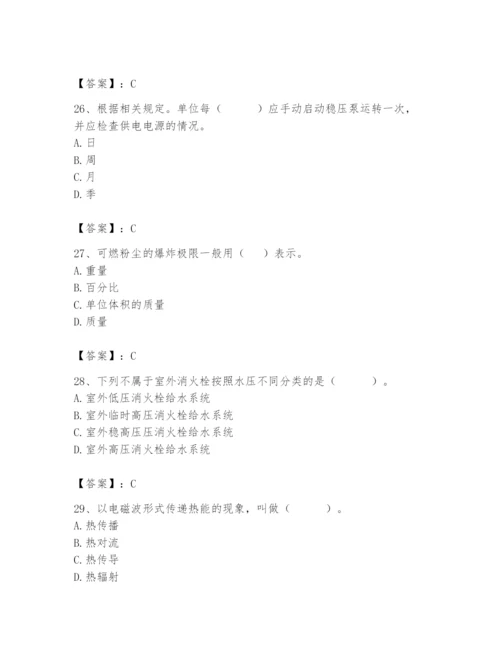 【答案】：C

26、根据相关规定。单位每（　　）应手动启动稳压泵运转一次，并应检查供电电源的情况。
A. 日
B. 周
C. 月
D. 季

【答案】：C

27、可燃粉尘的爆炸极限一般用（　）表示。
A. 重量
B. 百分比
C. 单位体积的质量
D. 质量

【答案】：C

28、下列不属于室外消火栓按照水压不同分类的是（　　）。
A. 室外低压消火栓给水系统
B. 室外临时高压消火栓给水系统
C. 室外稳高压压消火栓给水系统
D. 室外高压消火栓给水系统

【答案】：C

29、以电磁波形式传递热能的现象，叫做（　　）。
A. 热传播
B. 热对流
C. 热传导
D. 热辐射